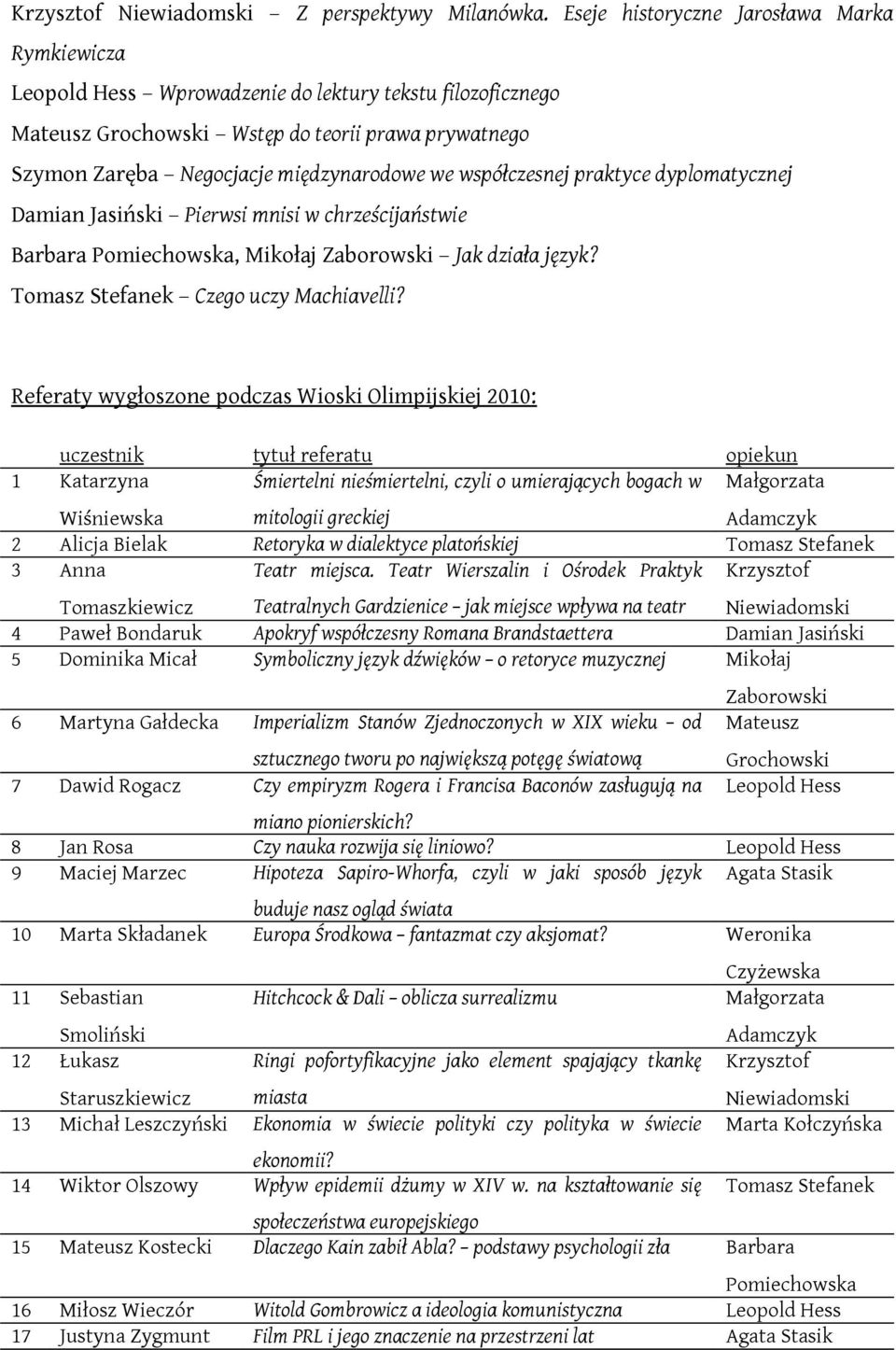 Krzysztof Niewiadomski – Z perspektywy Milanówka. Eseje historyczne Jarosława Marka Rymkiewicza
Leopold Hess – Wprowadzenie do lektury tekstu filozoficznego
Mateusz Grochowski – Wstęp do teorii prawa prywatnego
Szymon Zaręba – Negocjacje międzynarodowe we współczesnej praktyce dyplomatycznej
Damian Jasiński – Pierwsi mnisi w chrześcijaństwie
Barbara Pomiechowska, Mikołaj Zaborowski – Jak działa język?
Tomasz Stefanek – Czego uczy Machiavelli?

Referaty wygłoszone podczas Wioski Olimpijskiej 2010:

| | uczestnik | tytuł referatu | opiekun |
|---|---|---|---|
| 1 | Katarzyna Wiśniewska | Śmiertelni nieśmiertelni, czyli o umierających bogach w mitologii greckiej | Małgorzata Adamczyk |
| 2 | Alicja Bielak | Retoryka w dialektyce platońskiej | Tomasz Stefanek |
| 3 | Anna Tomaszkiewicz | Teatr miejsca. Teatr Wierszalin i Ośrodek Praktyk Teatralnych Gardzienice – jak miejsce wpływa na teatr | Krzysztof Niewiadomski |
| 4 | Paweł Bondaruk | Apokryf współczesny Romana Brandstaettera | Damian Jasiński |
| 5 | Dominika Micał | Symboliczny język dźwięków – o retoryce muzycznej | Mikołaj Zaborowski |
| 6 | Martyna Gałdecka | Imperializm Stanów Zjednoczonych w XIX wieku – od sztucznego tworu po największą potęgę światową | Mateusz Grochowski |
| 7 | Dawid Rogacz | Czy empiryzm Rogera i Francisa Baconów zasługują na miano pionierskich? | Leopold Hess |
| 8 | Jan Rosa | Czy nauka rozwija się liniowo? | Leopold Hess |
| 9 | Maciej Marzec | Hipoteza Sapiro-Whorfa, czyli w jaki sposób język buduje nasz ogląd świata | Agata Stasik |
| 10 | Marta Składanek | Europa Środkowa – fantazmat czy aksjomat? | Weronika Czyżewska |
| 11 | Sebastian Smoliński | Hitchcock & Dali – oblicza surrealizmu | Małgorzata Adamczyk |
| 12 | Łukasz Staruszkiewicz | Ringi pofortyfikacyjne jako element spajający tkankę miasta | Krzysztof Niewiadomski |
| 13 | Michał Leszczyński | Ekonomia w świecie polityki czy polityka w świecie ekonomii? | Marta Kołczyńska |
| 14 | Wiktor Olszowy | Wpływ epidemii dżumy w XIV w. na kształtowanie się społeczeństwa europejskiego | Tomasz Stefanek |
| 15 | Mateusz Kostecki | Dlaczego Kain zabił Abla? – podstawy psychologii zła | Barbara Pomiechowska |
| 16 | Miłosz Wieczór | Witold Gombrowicz a ideologia komunistyczna | Leopold Hess |
| 17 | Justyna Zygmunt | Film PRL i jego znaczenie na przestrzeni lat | Agata Stasik |